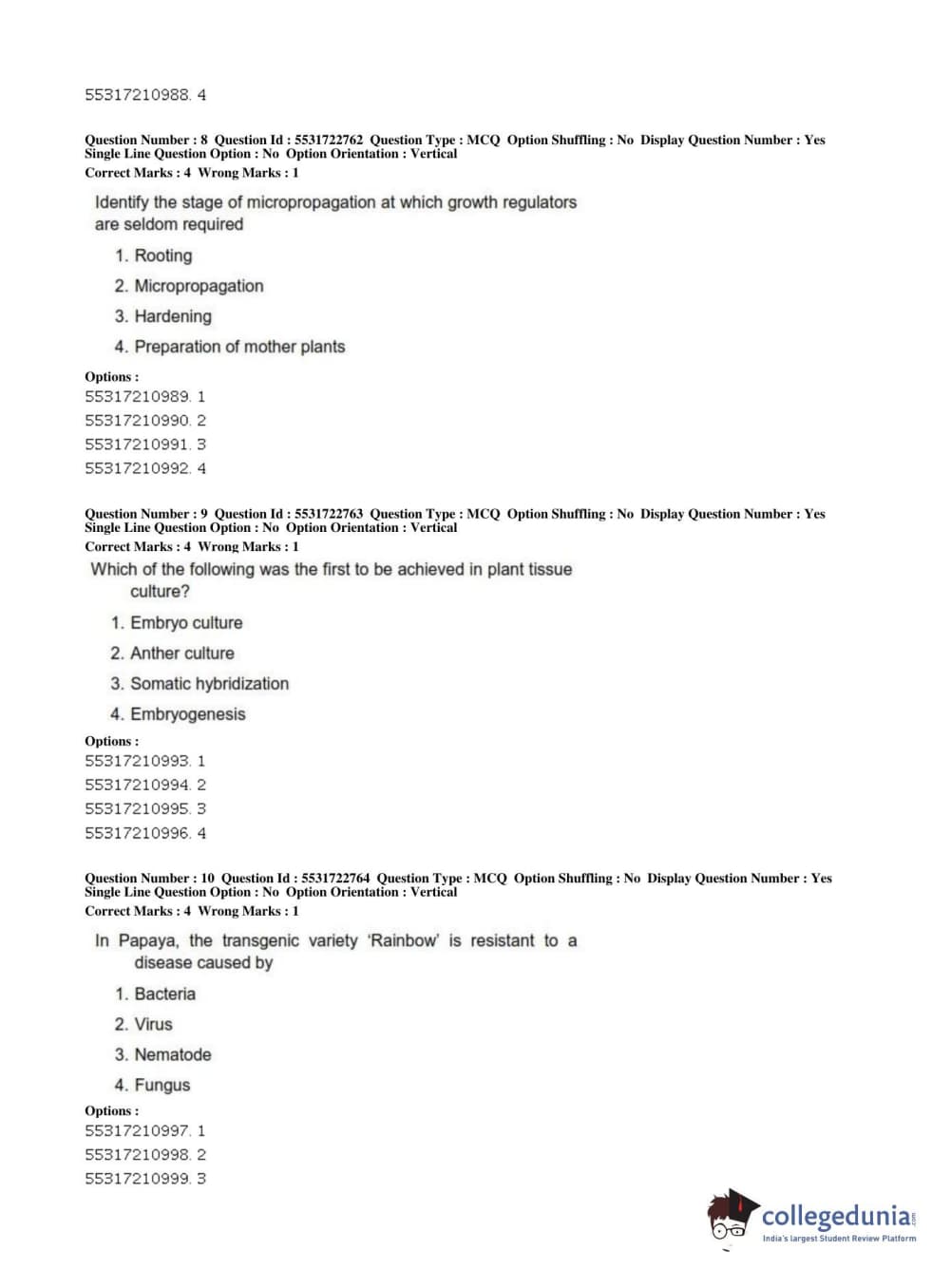 55317210988. 4

Question Number : 8 Question Id : 5531722762 Question Type : MCQ Option Shuffling : No Display Question Number : Yes Single Line Question Option : No Option Orientation : Vertical
Correct Marks : 4 Wrong Marks : 1

Identify the stage of micropropagation at which growth regulators are seldom required

1. Rooting
2. Micropropagation
3. Hardening
4. Preparation of mother plants

Options :
55317210989. 1
55317210990. 2
55317210991. 3
55317210992. 4

Question Number : 9 Question Id : 5531722763 Question Type : MCQ Option Shuffling : No Display Question Number : Yes Single Line Question Option : No Option Orientation : Vertical
Correct Marks : 4 Wrong Marks : 1

Which of the following was the first to be achieved in plant tissue culture?

1. Embryo culture
2. Anther culture
3. Somatic hybridization
4. Embryogenesis

Options :
55317210993. 1
55317210994. 2
55317210995. 3
55317210996. 4

Question Number : 10 Question Id : 5531722764 Question Type : MCQ Option Shuffling : No Display Question Number : Yes Single Line Question Option : No Option Orientation : Vertical
Correct Marks : 4 Wrong Marks : 1

In Papaya, the transgenic variety 'Rainbow' is resistant to a disease caused by

1. Bacteria
2. Virus
3. Nematode
4. Fungus

Options :
55317210997. 1
55317210998. 2
55317210999. 3

collegedunia.com
India's largest Student Review Platform